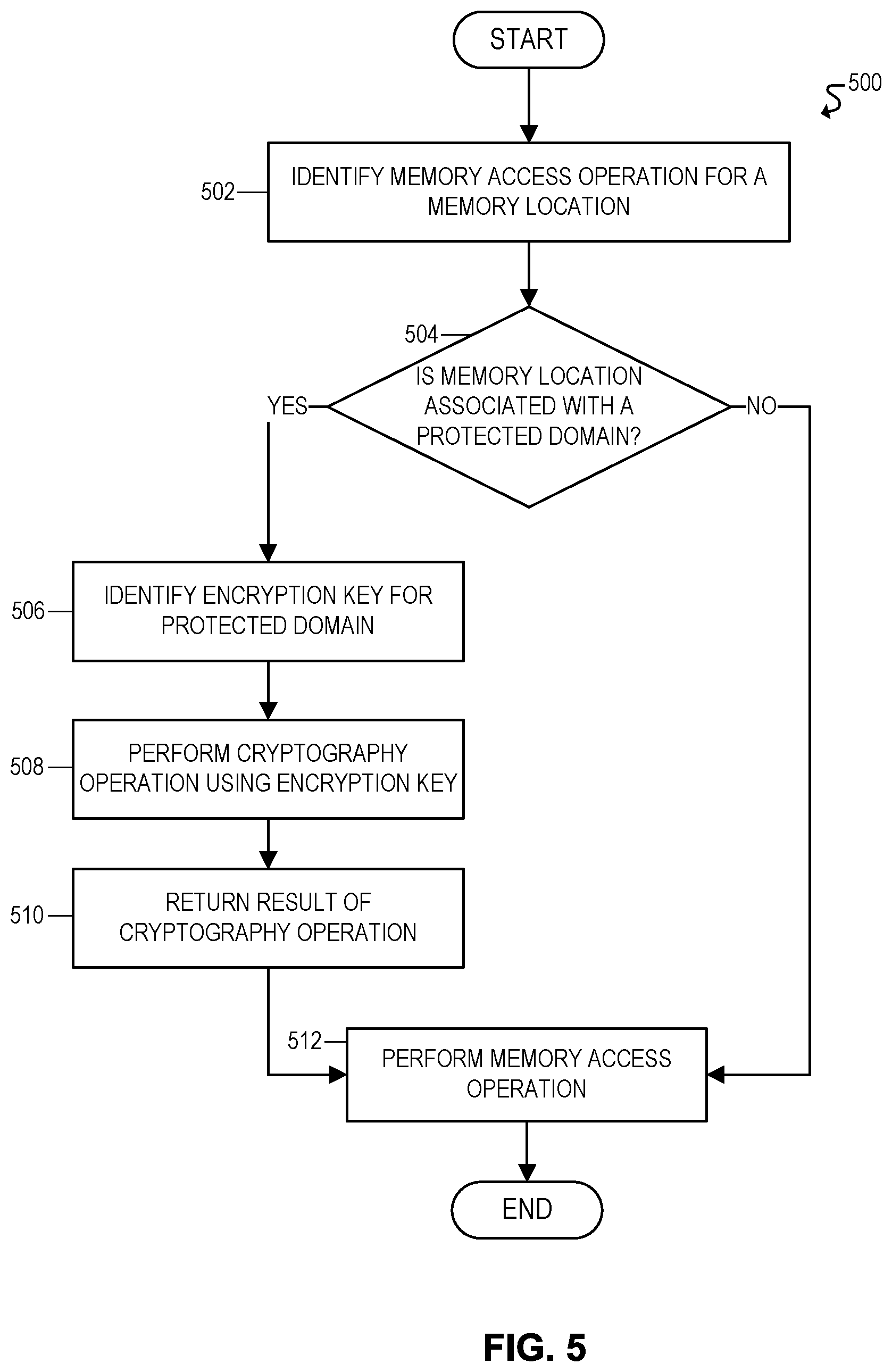 START

500

502

IDENTIFY MEMORY ACCESS OPERATION FOR A MEMORY LOCATION

504

IS MEMORY LOCATION ASSOCIATED WITH A PROTECTED DOMAIN?

YES

NO

506

IDENTIFY ENCRYPTION KEY FOR PROTECTED DOMAIN

508

PERFORM CRYPTOGRAPHY OPERATION USING ENCRYPTION KEY

510

RETURN RESULT OF CRYPTOGRAPHY OPERATION

512

PERFORM MEMORY ACCESS OPERATION

END

FIG. 5